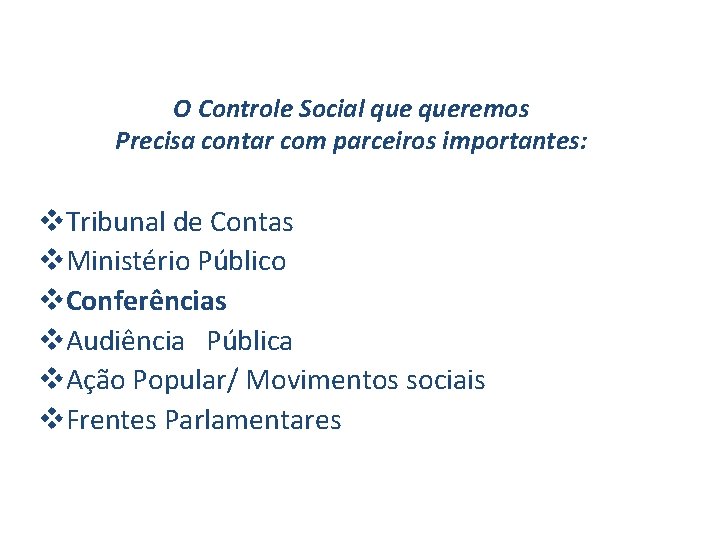 O Controle Social que queremos
Precisa contar com parceiros importantes:

❖Tribunal de Contas
❖Ministério Público
❖Conferências
❖Audiência Pública
❖Ação Popular/ Movimentos sociais
❖Frentes Parlamentares